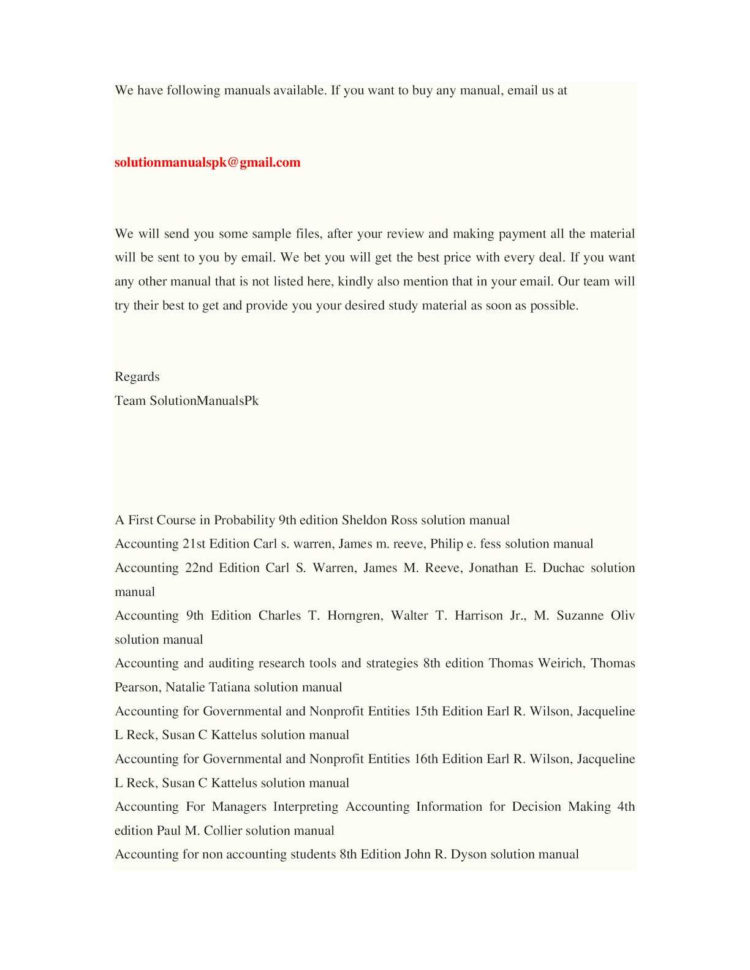 We have following manuals available. If you want to buy any manual, email us at

solutionmanualspk@gmail.com

We will send you some sample files, after your review and making payment all the material will be sent to you by email. We bet you will get the best price with every deal. If you want any other manual that is not listed here, kindly also mention that in your email. Our team will try their best to get and provide you your desired study material as soon as possible.

Regards
Team SolutionManualsPk

A First Course in Probability 9th edition Sheldon Ross solution manual
Accounting 21st Edition Carl s. warren, James m. reeve, Philip e. fess solution manual
Accounting 22nd Edition Carl S. Warren, James M. Reeve, Jonathan E. Duchac solution manual
Accounting 9th Edition Charles T. Horngren, Walter T. Harrison Jr., M. Suzanne Oliv solution manual
Accounting and auditing research tools and strategies 8th edition Thomas Weirich, Thomas Pearson, Natalie Tatiana solution manual
Accounting for Governmental and Nonprofit Entities 15th Edition Earl R. Wilson, Jacqueline L Reck, Susan C Kattelus solution manual
Accounting for Governmental and Nonprofit Entities 16th Edition Earl R. Wilson, Jacqueline L Reck, Susan C Kattelus solution manual
Accounting For Managers Interpreting Accounting Information for Decision Making 4th edition Paul M. Collier solution manual
Accounting for non accounting students 8th Edition John R. Dyson solution manual